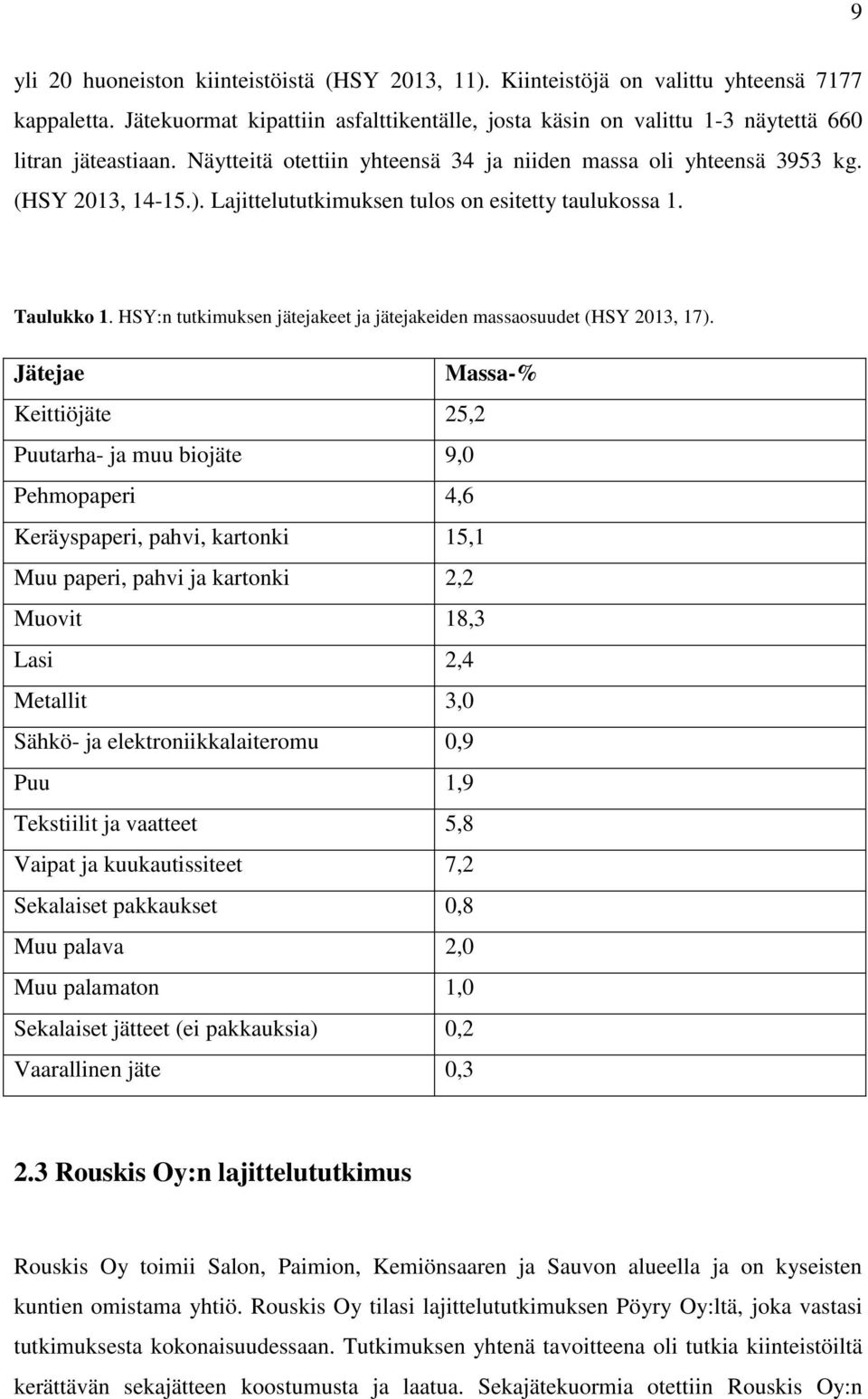 9

yli 20 huoneiston kiinteistöistä (HSY 2013, 11). Kiinteistöjä on valittu yhteensä 7177 kappaletta. Jätekuormat kipattiin asfalttikentälle, josta käsin on valittu 1-3 näytettä 660 litran jäteastiaan. Näytteitä otettiin yhteensä 34 ja niiden massa oli yhteensä 3953 kg. (HSY 2013, 14-15.). Lajittelututkimuksen tulos on esitetty taulukossa 1.

Taulukko 1. HSY:n tutkimuksen jätejakeet ja jätejakeiden massaosuudet (HSY 2013, 17).

| Jätejae | Massa-% |
|---|---|
| Keittiöjäte | 25,2 |
| Puutarha- ja muu biojäte | 9,0 |
| Pehmopaperi | 4,6 |
| Keräyspaperi, pahvi, kartonki | 15,1 |
| Muu paperi, pahvi ja kartonki | 2,2 |
| Muovit | 18,3 |
| Lasi | 2,4 |
| Metallit | 3,0 |
| Sähkö- ja elektroniikkalaiteromu | 0,9 |
| Puu | 1,9 |
| Tekstiilit ja vaatteet | 5,8 |
| Vaipat ja kuukautissiteet | 7,2 |
| Sekalaiset pakkaukset | 0,8 |
| Muu palava | 2,0 |
| Muu palamaton | 1,0 |
| Sekalaiset jätteet (ei pakkauksia) | 0,2 |
| Vaarallinen jäte | 0,3 |

2.3 Rouskis Oy:n lajittelututkimus

Rouskis Oy toimii Salon, Paimion, Kemiönsaaren ja Sauvon alueella ja on kyseisten kuntien omistama yhtiö. Rouskis Oy tilasi lajittelututkimuksen Pöyry Oy:ltä, joka vastasi tutkimuksesta kokonaisuudessaan. Tutkimuksen yhtenä tavoitteena oli tutkia kiinteistöiltä kerättävän sekajätteen koostumusta ja laatua. Sekajätekuormia otettiin Rouskis Oy:n